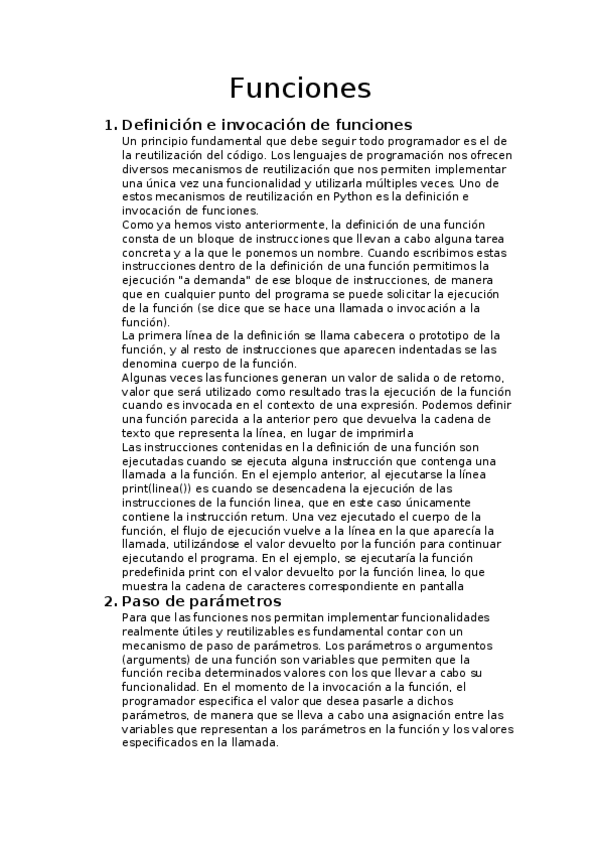 Funciones

1. Definición e invocación de funciones

Un principio fundamental que debe seguir todo programador es el de la reutilización del código. Los lenguajes de programación nos ofrecen diversos mecanismos de reutilización que nos permiten implementar una única vez una funcionalidad y utilizarla múltiples veces. Uno de estos mecanismos de reutilización en Python es la definición e invocación de funciones.

Como ya hemos visto anteriormente, la definición de una función consta de un bloque de instrucciones que llevan a cabo alguna tarea concreta y a la que le ponemos un nombre. Cuando escribimos estas instrucciones dentro de la definición de una función permitimos la ejecución "a demanda" de ese bloque de instrucciones, de manera que en cualquier punto del programa se puede solicitar la ejecución de la función (se dice que se hace una llamada o invocación a la función).

La primera línea de la definición se llama cabecera o prototipo de la función, y al resto de instrucciones que aparecen indentadas se las denomina cuerpo de la función.

Algunas veces las funciones generan un valor de salida o de retorno, valor que será utilizado como resultado tras la ejecución de la función cuando es invocada en el contexto de una expresión. Podemos definir una función parecida a la anterior pero que devuelva la cadena de texto que representa la línea, en lugar de imprimirla

Las instrucciones contenidas en la definición de una función son ejecutadas cuando se ejecuta alguna instrucción que contenga una llamada a la función. En el ejemplo anterior, al ejecutarse la línea print(linea()) es cuando se desencadena la ejecución de las instrucciones de la función linea, que en este caso únicamente contiene la instrucción return. Una vez ejecutado el cuerpo de la función, el flujo de ejecución vuelve a la línea en la que aparecía la llamada, utilizándose el valor devuelto por la función para continuar ejecutando el programa. En el ejemplo, se ejecutaría la función predefinida print con el valor devuelto por la función linea, lo que muestra la cadena de caracteres correspondiente en pantalla

2. Paso de parámetros

Para que las funciones nos permitan implementar funcionalidades realmente útiles y reutilizables es fundamental contar con un mecanismo de paso de parámetros. Los parámetros o argumentos (arguments) de una función son variables que permiten que la función reciba determinados valores con los que llevar a cabo su funcionalidad. En el momento de la invocación a la función, el programador especifica el valor que desea pasarle a dichos parámetros, de manera que se lleva a cabo una asignación entre las variables que representan a los parámetros en la función y los valores especificados en la llamada.